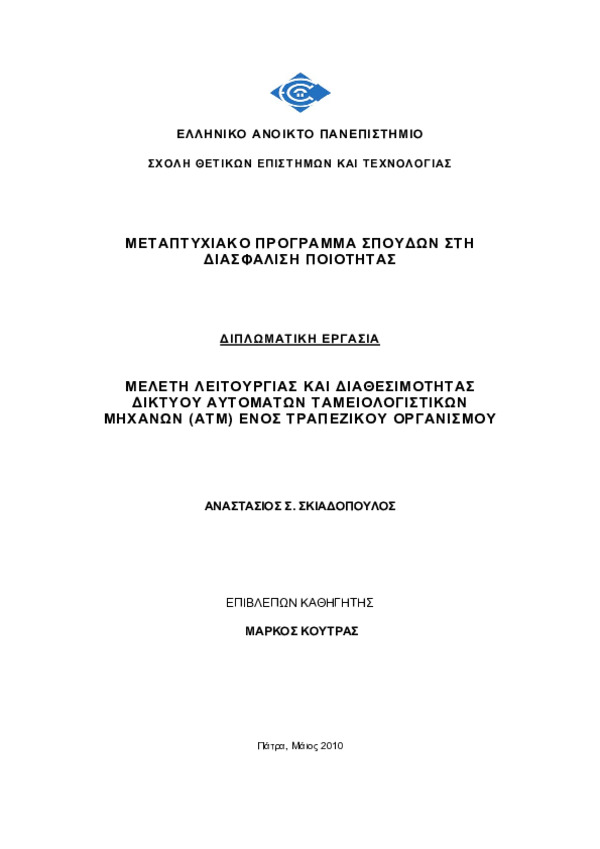 ΕΛΛΗΝΙΚΟ ΑΝΟΙΚΤΟ ΠΑΝΕΠΙΣΤΗΜΙΟ

ΣΧΟΛΗ ΘΕΤΙΚΩΝ ΕΠΙΣΤΗΜΩΝ ΚΑΙ ΤΕΧΝΟΛΟΓΙΑΣ

ΜΕΤΑΠΤΥΧΙΑΚΟ ΠΡΟΓΡΑΜΜΑ ΣΠΟΥΔΩΝ ΣΤΗ ΔΙΑΣΦΑΛΙΣΗ ΠΟΙΟΤΗΤΑΣ

ΔΙΠΛΩΜΑΤΙΚΗ ΕΡΓΑΣΙΑ

ΜΕΛΕΤΗ ΛΕΙΤΟΥΡΓΙΑΣ ΚΑΙ ΔΙΑΘΕΣΙΜΟΤΗΤΑΣ ΔΙΚΤΥΟΥ ΑΥΤΟΜΑΤΩΝ ΤΑΜΕΙΟΛΟΓΙΣΤΙΚΩΝ ΜΗΧΑΝΩΝ (ΑΤΜ) ΕΝΟΣ ΤΡΑΠΕΖΙΚΟΥ ΟΡΓΑΝΙΣΜΟΥ

ΑΝΑΣΤΑΣΙΟΣ Σ. ΣΚΙΑΔΟΠΟΥΛΟΣ

ΕΠΙΒΛΕΠΩΝ ΚΑΘΗΓΗΤΗΣ

ΜΑΡΚΟΣ ΚΟΥΤΡΑΣ

Πάτρα, Μάιος 2010